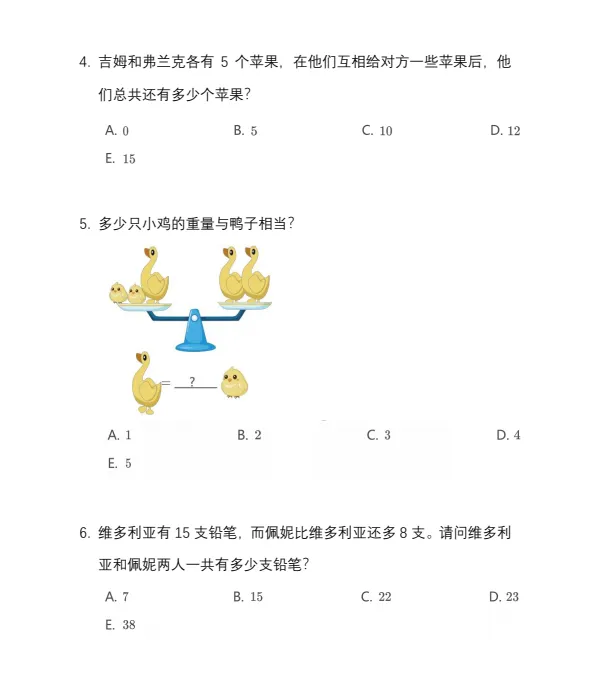 4. 吉姆和弗兰克各有 5 个苹果，在他们互相给对方一些苹果后，他们总共还有多少个苹果？

A. 0　　B. 5　　C. 10　　D. 12
E. 15

5. 多少只小鸡的重量与鸭子相当？

= ?

A. 1　　B. 2　　C. 3　　D. 4
E. 5

6. 维多利亚有 15 支铅笔，而佩妮比维多利亚还多 8 支。请问维多利亚和佩妮两人一共有多少支铅笔？

A. 7　　B. 15　　C. 22　　D. 23
E. 38